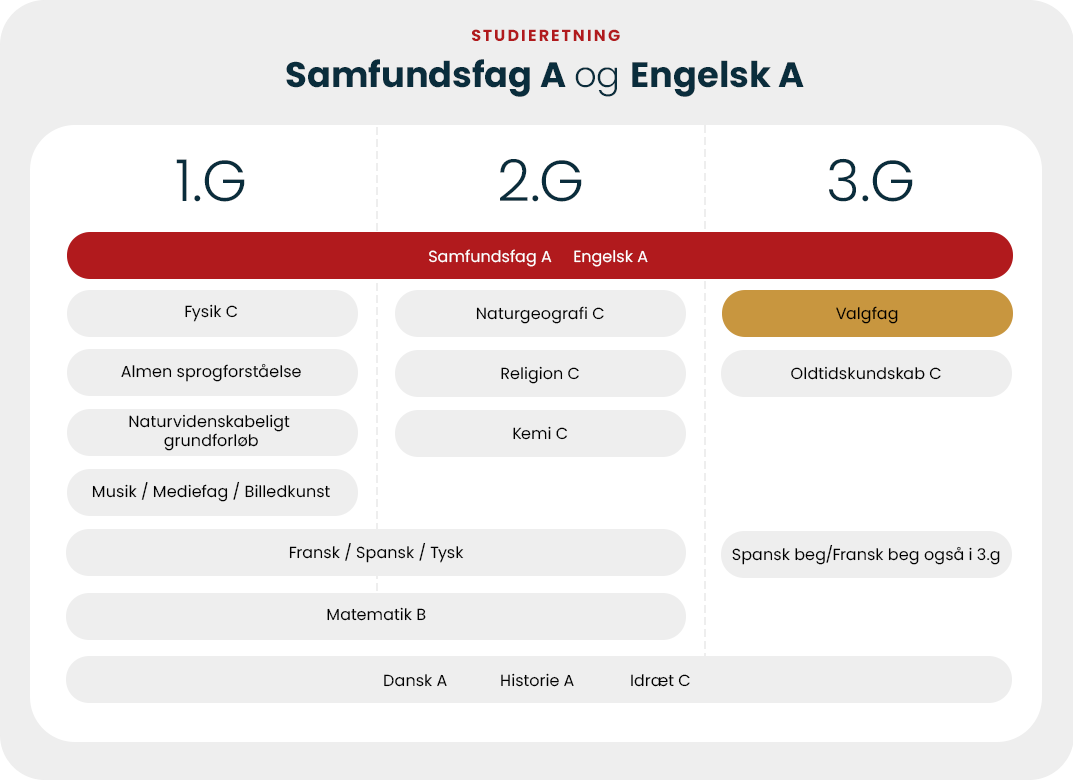 STUDIERETNING

Samfundsfag A og Engelsk A

1.G

2.G

3.G

Samfundsfag A Engelsk A

Fysik C

Almen sprogforståelse

Naturvidenskabeligt grundforløb

Musik / Mediefag / Billedkunst

Naturgeografi C

Religion C

Kemi C

Valgfag

Oldtidskundskab C

Fransk / Spansk / Tysk

Spansk beg/Fransk beg også i 3.g

Matematik B

Dansk A Historie A Idræt C